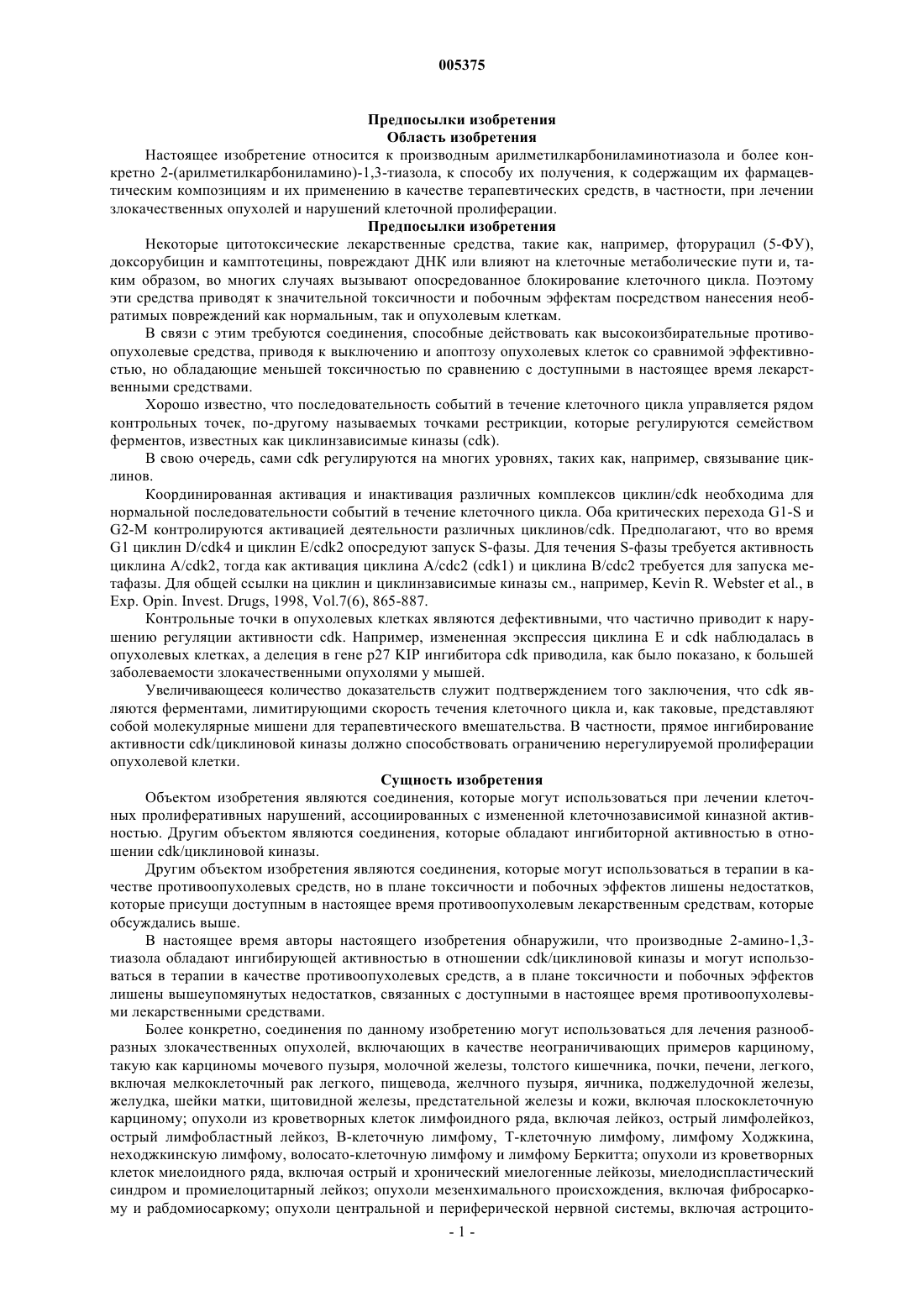 005375

Предпосылки изобретения
Область изобретения

Настоящее изобретение относится к производным арилметилкарбониламинотиазола и более конкретно 2-(арилметилкарбониламино)-1,3-тиазола, к способу их получения, к содержащим их фармацевтическим композициям и их применению в качестве терапевтических средств, в частности, при лечении злокачественных опухолей и нарушений клеточной пролиферации.

Предпосылки изобретения

Некоторые цитотоксические лекарственные средства, такие как, например, фторурацил (5-ФУ), доксорубицин и камптотецины, повреждают ДНК или влияют на клеточные метаболические пути и, таким образом, во многих случаях вызывают опосредованное блокирование клеточного цикла. Поэтому эти средства приводят к значительной токсичности и побочным эффектам посредством нанесения необратимых повреждений как нормальным, так и опухолевым клеткам.

В связи с этим требуются соединения, способные действовать как высокоизбирательные противоопухолевые средства, приводя к выключению и апоптозу опухолевых клеток со сравнимой эффективностью, но обладающие меньшей токсичностью по сравнению с доступными в настоящее время лекарственными средствами.

Хорошо известно, что последовательность событий в течение клеточного цикла управляется рядом контрольных точек, по-другому называемых точками рестрикции, которые регулируются семейством ферментов, известных как циклинзависимые киназы (cdk).

В свою очередь, сами cdk регулируются на многих уровнях, таких как, например, связывание циклинов.

Координированная активация и инактивация различных комплексов циклин/cdk необходима для нормальной последовательности событий в течение клеточного цикла. Оба критических перехода G1-S и G2-M контролируются активацией деятельности различных циклинов/cdk. Предполагают, что во время G1 циклин D/cdk4 и циклин E/cdk2 опосредуют запуск S-фазы. Для течения S-фазы требуется активность циклина A/cdk2, тогда как активация циклина A/cdc2 (cdk1) и циклина B/cdc2 требуется для запуска метафазы. Для общей ссылки на циклин и циклинзависимые киназы см., например, Kevin R. Webster et al., в Exp. Opin. Invest. Drugs, 1998, Vol.7(6), 865-887.

Контрольные точки в опухолевых клетках являются дефективными, что частично приводит к нарушению регуляции активности cdk. Например, измененная экспрессия циклина E и cdk наблюдалась в опухолевых клетках, а делеция в гене p27 KIP ингибитора cdk приводила, как было показано, к большей заболеваемости злокачественными опухолями у мышей.

Увеличивающееся количество доказательств служит подтверждением того заключения, что cdk являются ферментами, лимитирующими скорость течения клеточного цикла и, как таковые, представляют собой молекулярные мишени для терапевтического вмешательства. В частности, прямое ингибирование активности cdk/циклиновой киназы должно способствовать ограничению нерегулируемой пролиферации опухолевой клетки.

Сущность изобретения

Объектом изобретения являются соединения, которые могут использоваться при лечении клеточных пролиферативных нарушений, ассоциированных с измененной клеточнозависимой киназной активностью. Другим объектом являются соединения, которые обладают ингибиторной активностью в отношении cdk/циклиновой киназы.

Другим объектом изобретения являются соединения, которые могут использоваться в терапии в качестве противоопухолевых средств, но в плане токсичности и побочных эффектов лишены недостатков, которые присущи доступным в настоящее время противоопухолевым лекарственным средствам, которые обсуждались выше.

В настоящее время авторы настоящего изобретения обнаружили, что производные 2-амино-1,3-тиазола обладают ингибирующей активностью в отношении cdk/циклиновой киназы и могут использоваться в терапии в качестве противоопухолевых средств, а в плане токсичности и побочных эффектов лишены вышеупомянутых недостатков, связанных с доступными в настоящее время противоопухолевыми лекарственными средствами.

Более конкретно, соединения по данному изобретению могут использоваться для лечения разнообразных злокачественных опухолей, включающих в качестве неограничивающих примеров карциному, такую как карциномы мочевого пузыря, молочной железы, толстого кишечника, почки, печени, легкого, включая мелкоклеточный рак легкого, пищевода, желчного пузыря, яичника, поджелудочной железы, желудка, шейки матки, щитовидной железы, предстательной железы и кожи, включая плоскоклеточную карциному; опухоли из кроветворных клеток лимфоидного ряда, включая лейкоз, острый лимфолейкоз, острый лимфобластный лейкоз, B-клеточную лимфому, T-клеточную лимфому, лимфому Ходжкина, неходжкинскую лимфому, волосато-клеточную лимфому и лимфому Беркитта; опухоли из кроветворных клеток миелоидного ряда, включая острый и хронический миелогенные лейкозы, миелодиспластический синдром и промиелоцитарный лейкоз; опухоли мезенхимального происхождения, включая фибросаркому и рабдомиосаркому; опухоли центральной и периферической нервной системы, включая астроцито-

- 1 -